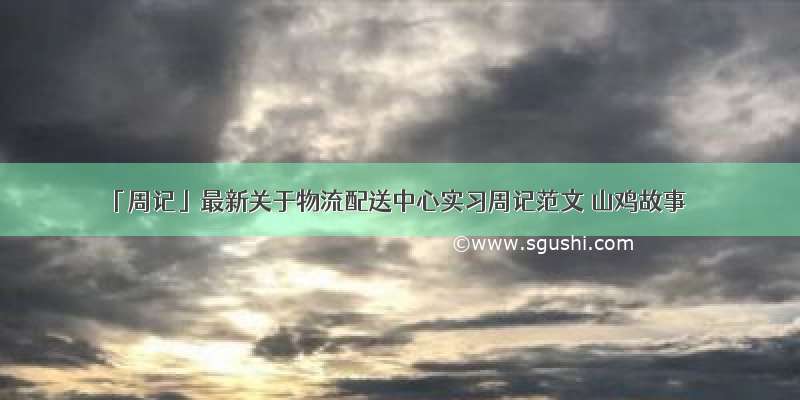 「周记」最新关于物流配送中心实习周记范文 山鸡故事

©www.sgushi.com